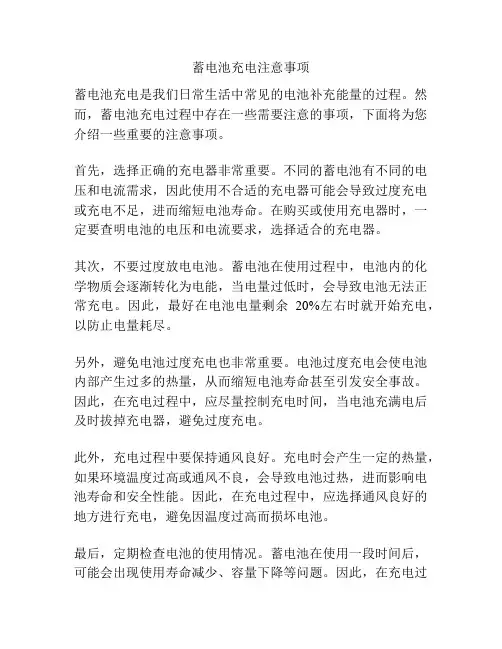 蓄电池充电注意事项

蓄电池充电是我们日常生活中常见的电池补充能量的过程。然而，蓄电池充电过程中存在一些需要注意的事项，下面将为您介绍一些重要的注意事项。

首先，选择正确的充电器非常重要。不同的蓄电池有不同的电压和电流需求，因此使用不合适的充电器可能会导致过度充电或充电不足，进而缩短电池寿命。在购买或使用充电器时，一定要查明电池的电压和电流要求，选择适合的充电器。

其次，不要过度放电电池。蓄电池在使用过程中，电池内的化学物质会逐渐转化为电能，当电量过低时，会导致电池无法正常充电。因此，最好在电池电量剩余 20%左右时就开始充电，以防止电量耗尽。

另外，避免电池过度充电也非常重要。电池过度充电会使电池内部产生过多的热量，从而缩短电池寿命甚至引发安全事故。因此，在充电过程中，应尽量控制充电时间，当电池充满电后及时拔掉充电器，避免过度充电。

此外，充电过程中要保持通风良好。充电时会产生一定的热量，如果环境温度过高或通风不良，会导致电池过热，进而影响电池寿命和安全性能。因此，在充电过程中，应选择通风良好的地方进行充电，避免因温度过高而损坏电池。

最后，定期检查电池的使用情况。蓄电池在使用一段时间后，可能会出现使用寿命减少、容量下降等问题。因此，在充电过